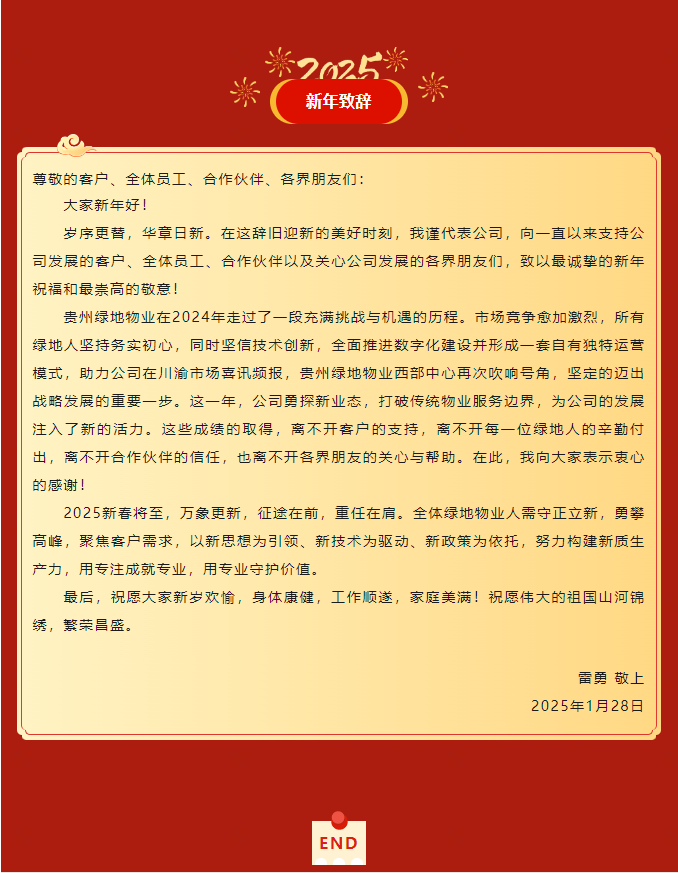 2025
新年致辞

尊敬的客户、全体员工、合作伙伴、各界朋友们：

大家新年好！

岁序更替，华章日新。在这辞旧迎新的美好时刻，我谨代表公司，向一直以来支持公司发展的客户、全体员工、合作伙伴以及关心公司发展的各界朋友们，致以最诚挚的新年祝福和最崇高的敬意！

贵州绿地物业在2024年走过了一段充满挑战与机遇的历程。市场竞争愈加激烈，所有绿地人坚持务实初心，同时坚信技术创新，全面推进数字化建设并形成一套自有独特运营模式，助力公司在川渝市场喜讯频报，贵州绿地物业西部中心再次吹响号角，坚定的迈出战略发展的重要一步。这一年，公司勇探新业态，打破传统物业服务边界，为公司的发展注入了新的活力。这些成绩的取得，离不开客户的支持，离不开每一位绿地人的辛勤付出，离不开合作伙伴的信任，也离不开各界朋友的关心与帮助。在此，我向大家表示衷心的感谢！

2025新春将至，万象更新，征途在前，重任在肩。全体绿地物业人需守正立新，勇攀高峰，聚焦客户需求，以新思想为引领、新技术为驱动、新政策为依托，努力构建新质生产力，用专注成就专业，用专业守护价值。

最后，祝愿大家新岁欢愉，身体康健，工作顺遂，家庭美满！祝愿伟大的祖国山河锦绣，繁荣昌盛。

雷勇 敬上
2025年1月28日

END